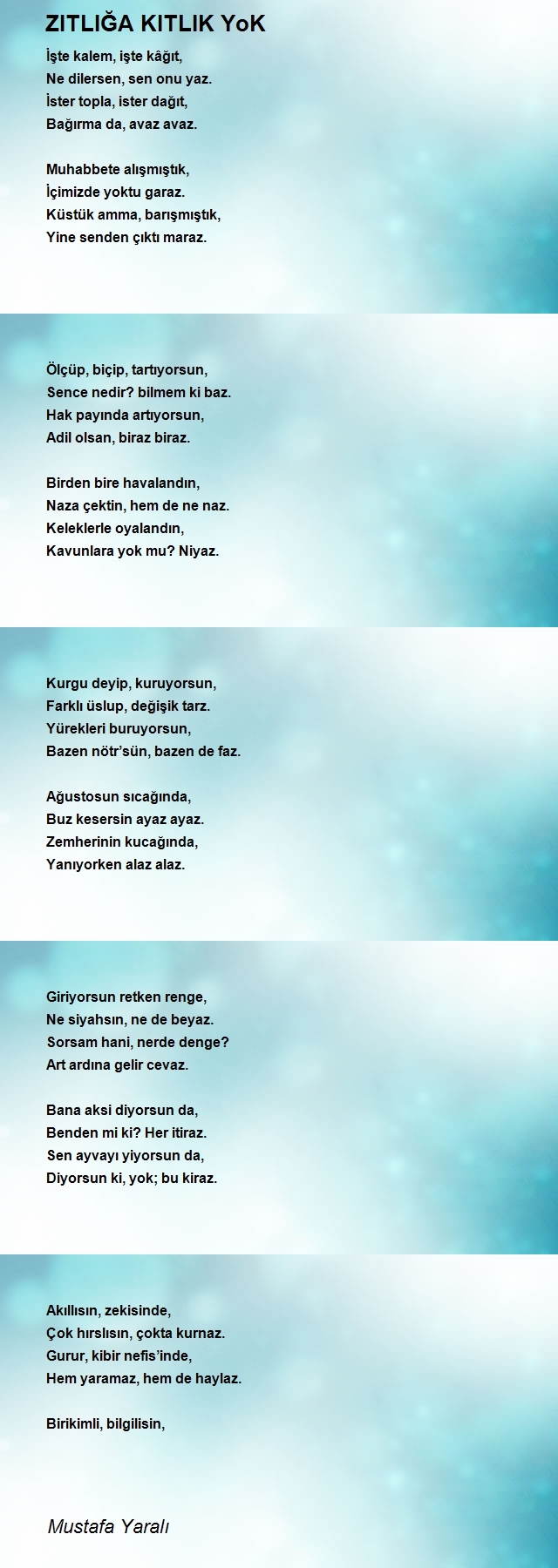 ZITLIĞA KITLIK YoK

İşte kalem, işte kâğıt,
Ne dilersen, sen onu yaz.
İster topla, ister dağıt,
Bağırma da, avaz avaz.

Muhabbete alışmıştık,
İçimizde yoktu garaz.
Küstük amma, barışmıştık,
Yine senden çıktı maraz.

Ölçüp, biçip, tartıyorsun,
Sence nedir? bilmem ki baz.
Hak payında artıyorsun,
Adil olsan, biraz biraz.

Birden bire havalandın,
Naza çektin, hem de ne naz.
Keleklerle oyalandın,
Kavunlara yok mu? Niyaz.

Kurgu deyip, kuruyorsun,
Farklı üslup, değişik tarz.
Yürekleri buruyorsun,
Bazen nötr'sün, bazen de faz.

Ağustosun sıcağında,
Buz kesersin ayaz ayaz.
Zemherinin kucağında,
Yanıyorken alaz alaz.

Giriyorsun retken renge,
Ne siyahsın, ne de beyaz.
Sorsam hani, nerde denge?
Art ardına gelir cevaz.

Bana aksi diyorsun da,
Benden mi ki? Her itiraz.
Sen ayvayı yiyorsun da,
Diyorsun ki, yok; bu kiraz.

Akıllısın, zekisinde,
Çok hırslısın, çokta kurnaz.
Gurur, kibir nefis'inde,
Hem yaramaz, hem de haylaz.

Birikimli, bilgilisin,

Mustafa Yaralı